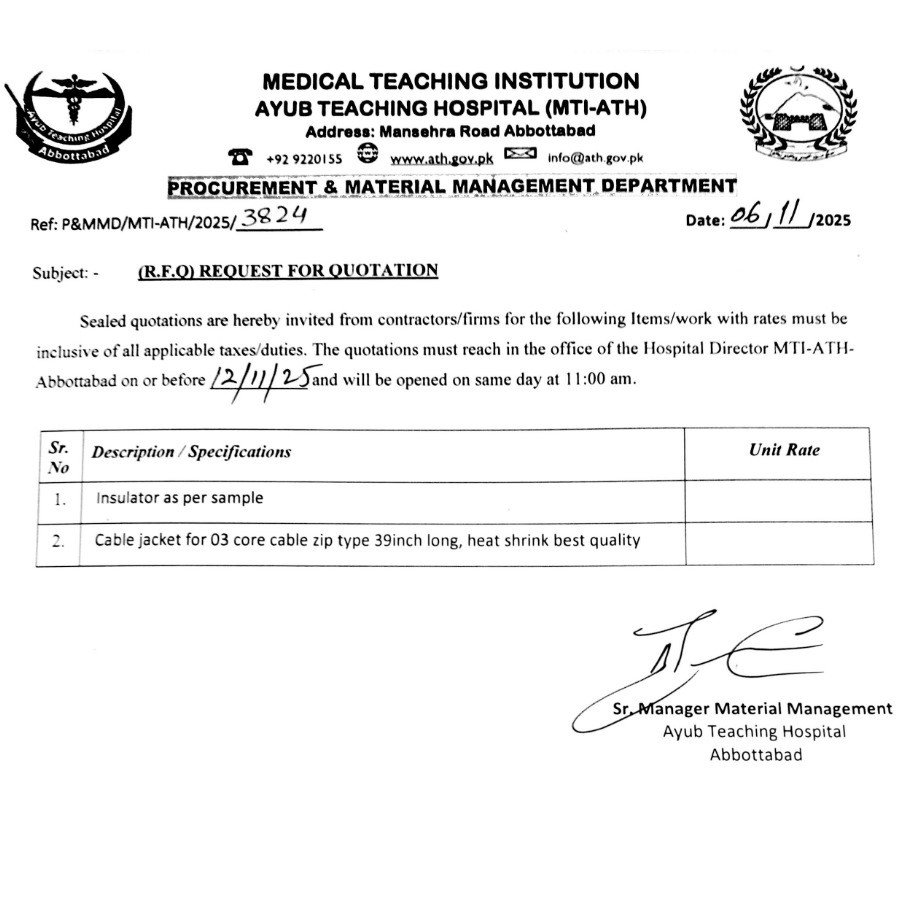 Ayub Teaching Hospital
Abbottabad

MEDICAL TEACHING INSTITUTION
AYUB TEACHING HOSPITAL (MTI-ATH)
Address: Mansehra Road Abbottabad
+92 9220155 www.ath.gov.pk info@ath.gov.pk

PROCUREMENT & MATERIAL MANAGEMENT DEPARTMENT

Ref: P&MMD/MTI-ATH/2025/3824

Date: 06/11/2025

Subject: - (R.F.Q) REQUEST FOR QUOTATION

Sealed quotations are hereby invited from contractors/firms for the following Items/work with rates must be inclusive of all applicable taxes/duties. The quotations must reach in the office of the Hospital Director MTI-ATH-Abbottabad on or before 12/11/25 and will be opened on same day at 11:00 am.

| Sr. No | Description / Specifications | Unit Rate |
|---|---|---|
| 1. | Insulator as per sample | |
| 2. | Cable jacket for 03 core cable zip type 39inch long, heat shrink best quality | |

Sr. Manager Material Management
Ayub Teaching Hospital
Abbottabad